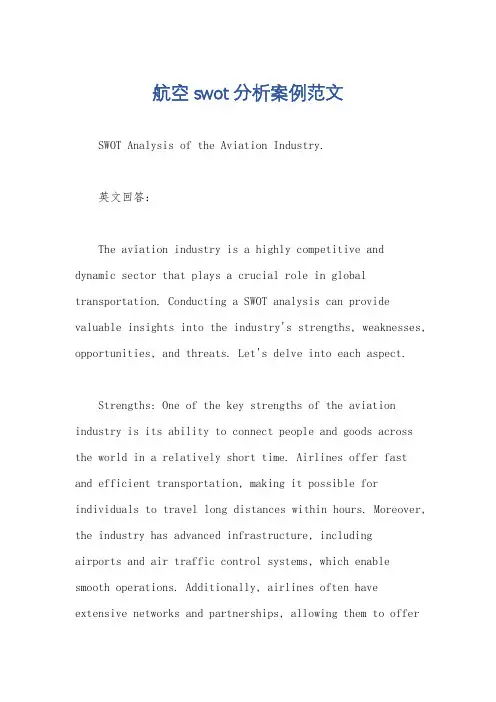 航空swot分析案例范文

SWOT Analysis of the Aviation Industry.

英文回答：

The aviation industry is a highly competitive and dynamic sector that plays a crucial role in global transportation. Conducting a SWOT analysis can provide valuable insights into the industry's strengths, weaknesses, opportunities, and threats. Let's delve into each aspect.

Strengths: One of the key strengths of the aviation industry is its ability to connect people and goods across the world in a relatively short time. Airlines offer fast and efficient transportation, making it possible for individuals to travel long distances within hours. Moreover, the industry has advanced infrastructure, including airports and air traffic control systems, which enable smooth operations. Additionally, airlines often have extensive networks and partnerships, allowing them to offer